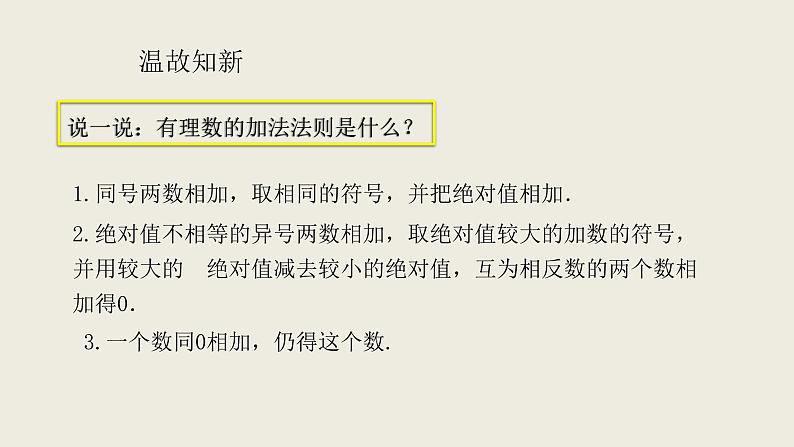 温故知新

说一说：有理数的加法法则是什么？

1.同号两数相加，取相同的符号，并把绝对值相加.

2.绝对值不相等的异号两数相加，取绝对值较大的加数的符号，并用较大的 绝对值减去较小的绝对值，互为相反数的两个数相加得0.

3.一个数同0相加，仍得这个数.